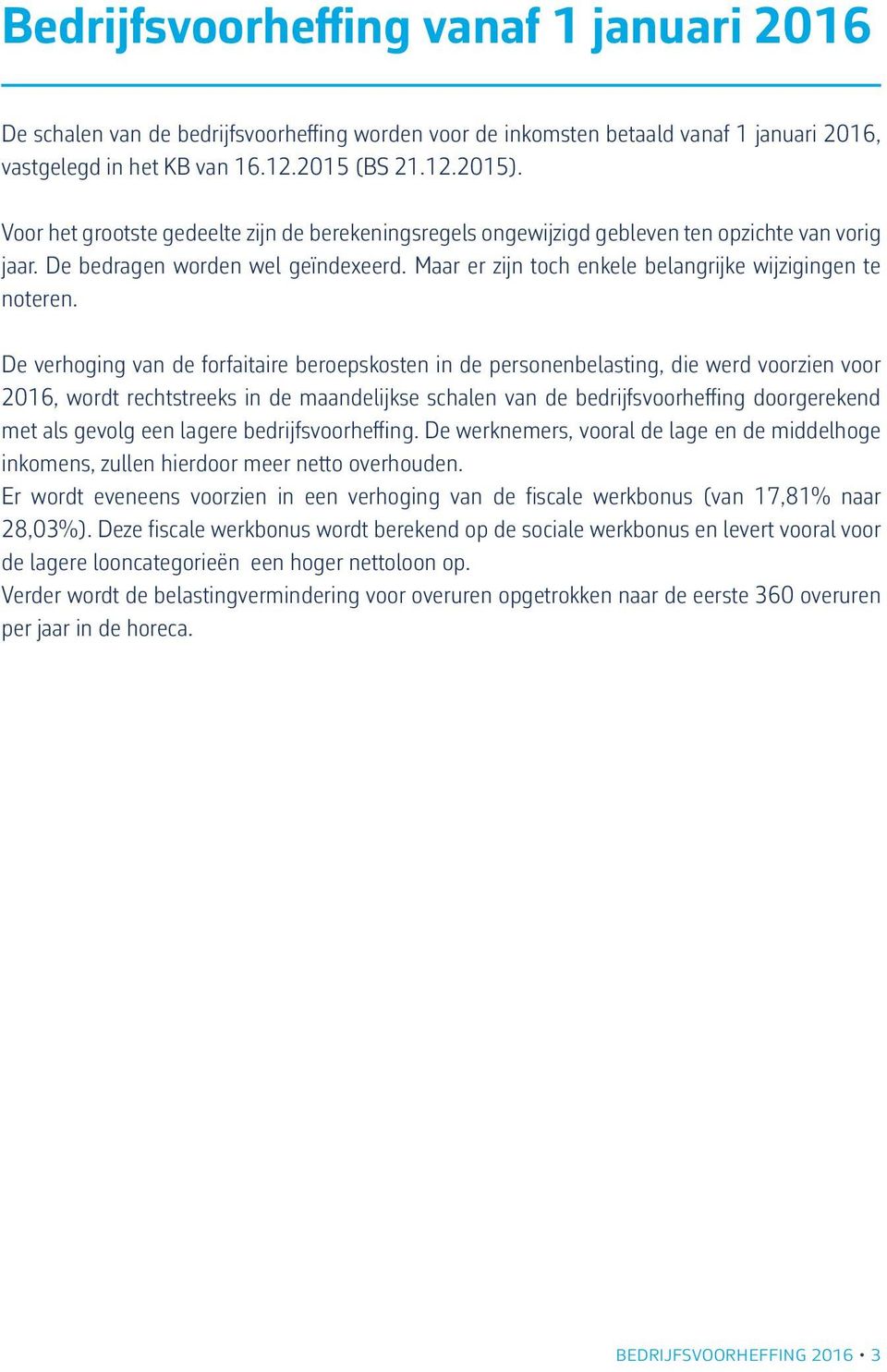 Bedrijfsvoorheffing vanaf 1 januari 2016

De schalen van de bedrijfsvoorheffing worden voor de inkomsten betaald vanaf 1 januari 2016, vastgelegd in het KB van 16.12.2015 (BS 21.12.2015).

Voor het grootste gedeelte zijn de berekeningsregels ongewijzigd gebleven ten opzichte van vorig jaar. De bedragen worden wel geïndexeerd. Maar er zijn toch enkele belangrijke wijzigingen te noteren.

De verhoging van de forfaitaire beroepskosten in de personenbelasting, die werd voorzien voor 2016, wordt rechtstreeks in de maandelijkse schalen van de bedrijfsvoorheffing doorgerekend met als gevolg een lagere bedrijfsvoorheffing. De werknemers, vooral de lage en de middelhoge inkomens, zullen hierdoor meer netto overhouden.
Er wordt eveneens voorzien in een verhoging van de fiscale werkbonus (van 17,81% naar 28,03%). Deze fiscale werkbonus wordt berekend op de sociale werkbonus en levert vooral voor de lagere looncategorieën een hoger nettoloon op.
Verder wordt de belastingvermindering voor overuren opgetrokken naar de eerste 360 overuren per jaar in de horeca.

BEDRIJFSVOORHEFFING 2016 • 3